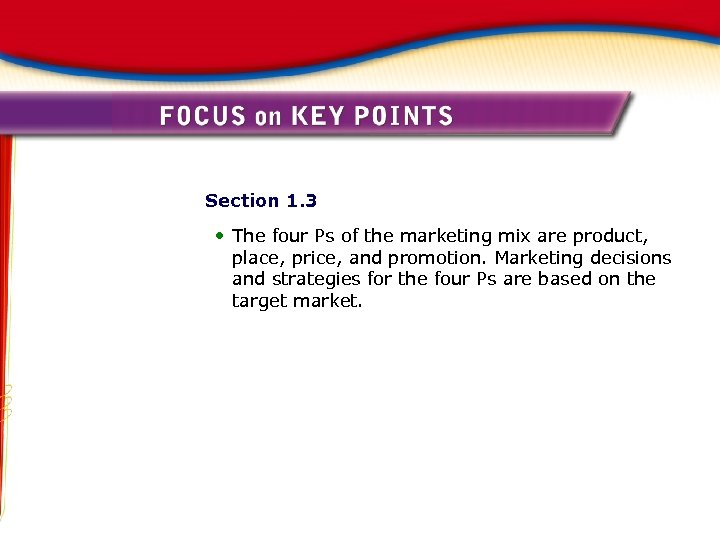 FOCUS on KEY POINTS

Section 1.3

• The four Ps of the marketing mix are product, place, price, and promotion. Marketing decisions and strategies for the four Ps are based on the target market.